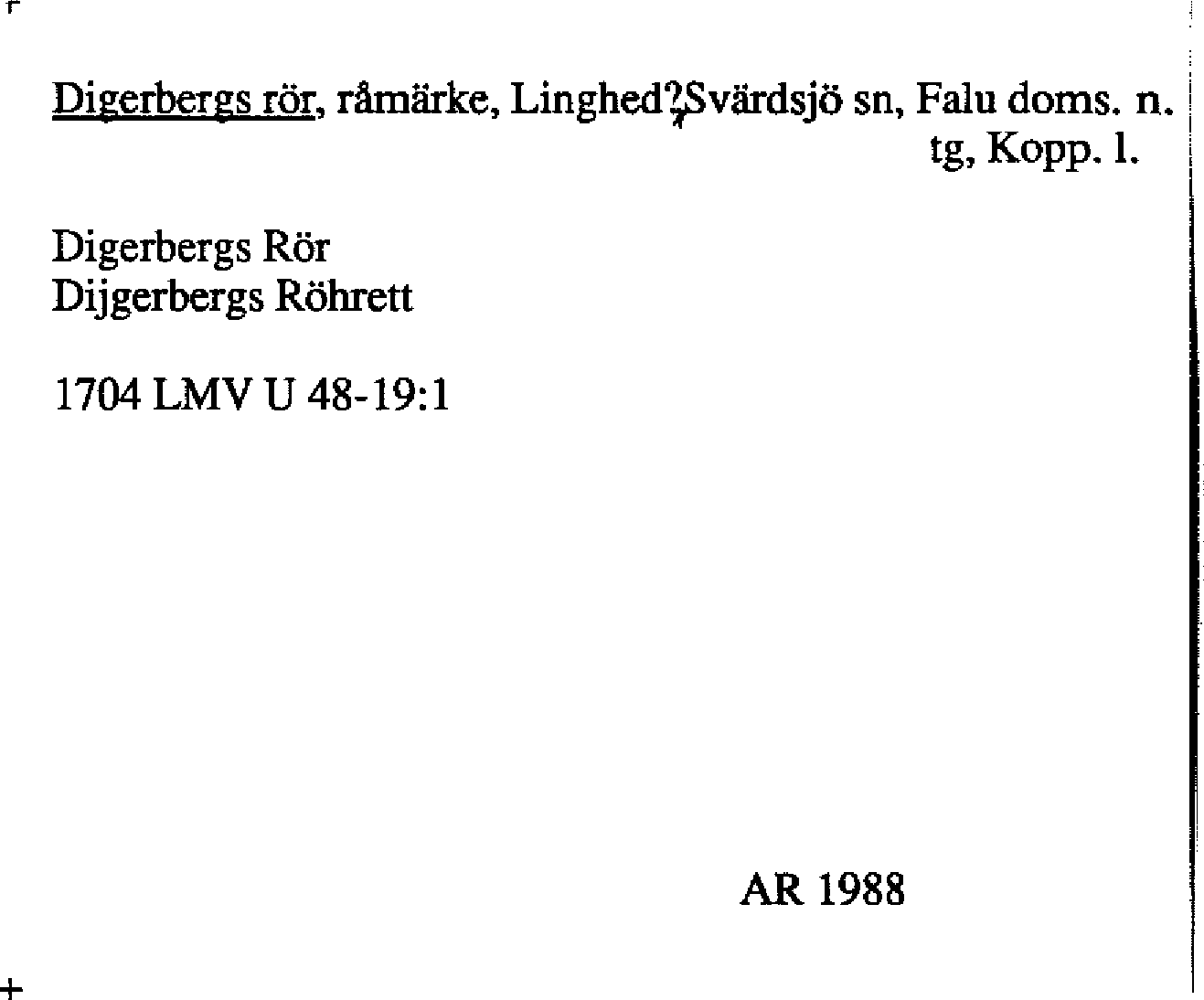 Digerbergs rör, råmärke, Linghed?,Svärdsjö sn, Falu doms. n. tg, Kopp. l.

Digerbergs Rör
Dijgerbergs Röhrett

1704 LMV U 48-19:1

AR 1988